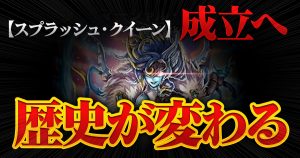 【スプラッシュ・クイーン】成立へ

歴史が変わる